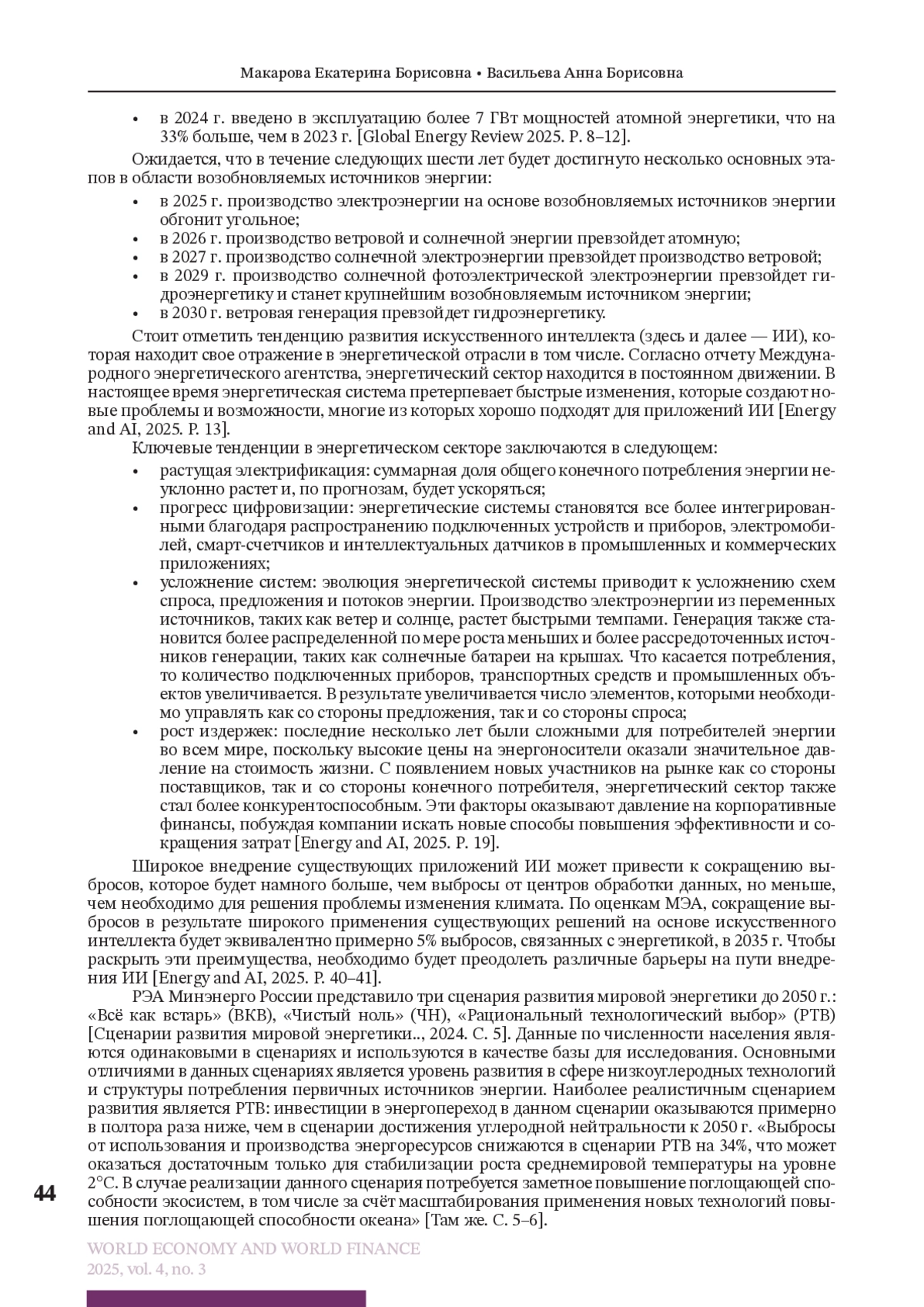 Макарова Екатерина Борисовна • Васильева Анна Борисовна

• в 2024 г. введено в эксплуатацию более 7 ГВт мощностей атомной энергетики, что на 33% больше, чем в 2023 г. [Global Energy Review 2025. P. 8–12].

Ожидается, что в течение следующих шести лет будет достигнуто несколько основных этапов в области возобновляемых источников энергии:

• в 2025 г. производство электроэнергии на основе возобновляемых источников энергии обгонит угольное;
• в 2026 г. производство ветровой и солнечной энергии превзойдет атомную;
• в 2027 г. производство солнечной электроэнергии превзойдет производство ветровой;
• в 2029 г. производство солнечной фотоэлектрической электроэнергии превзойдет гидроэнергетику и станет крупнейшим возобновляемым источником энергии;
• в 2030 г. ветровая генерация превзойдет гидроэнергетику.

Стоит отметить тенденцию развития искусственного интеллекта (здесь и далее — ИИ), которая находит свое отражение в энергетической отрасли в том числе. Согласно отчету Международного энергетического агентства, энергетический сектор находится в постоянном движении. В настоящее время энергетическая система претерпевает быстрые изменения, которые создают новые проблемы и возможности, многие из которых хорошо подходят для приложений ИИ [Energy and AI, 2025. P. 13].

Ключевые тенденции в энергетическом секторе заключаются в следующем:

• растущая электрификация: суммарная доля общего конечного потребления энергии неуклонно растет и, по прогнозам, будет ускоряться;
• прогресс цифровизации: энергетические системы становятся все более интегрированными благодаря распространению подключенных устройств и приборов, электромобилей, смарт-счетчиков и интеллектуальных датчиков в промышленных и коммерческих приложениях;
• усложнение систем: эволюция энергетической системы приводит к усложнению схем спроса, предложения и потоков энергии. Производство электроэнергии из переменных источников, таких как ветер и солнце, растет быстрыми темпами. Генерация также становится более распределенной по мере роста меньших и более рассредоточенных источников генерации, таких как солнечные батареи на крышах. Что касается потребления, то количество подключенных приборов, транспортных средств и промышленных объектов увеличивается. В результате увеличивается число элементов, которыми необходимо управлять как со стороны предложения, так и со стороны спроса;
• рост издержек: последние несколько лет были сложными для потребителей энергии во всем мире, поскольку высокие цены на энергоносители оказали значительное давление на стоимость жизни. С появлением новых участников на рынке как со стороны поставщиков, так и со стороны конечного потребителя, энергетический сектор также стал более конкурентоспособным. Эти факторы оказывают давление на корпоративные финансы, побуждая компании искать новые способы повышения эффективности и сокращения затрат [Energy and AI, 2025. P. 19].

Широкое внедрение существующих приложений ИИ может привести к сокращению выбросов, которое будет намного больше, чем выбросы от центров обработки данных, но меньше, чем необходимо для решения проблемы изменения климата. По оценкам МЭА, сокращение выбросов в результате широкого применения существующих решений на основе искусственного интеллекта будет эквивалентно примерно 5% выбросов, связанных с энергетикой, в 2035 г. Чтобы раскрыть эти преимущества, необходимо будет преодолеть различные барьеры на пути внедрения ИИ [Energy and AI, 2025. P. 40–41].

РЭА Минэнерго России представило три сценария развития мировой энергетики до 2050 г.: «Всё как встарь» (ВКВ), «Чистый ноль» (ЧН), «Рациональный технологический выбор» (РТВ) [Сценарии развития мировой энергетики.., 2024. С. 5]. Данные по численности населения являются одинаковыми в сценариях и используются в качестве базы для исследования. Основными отличиями в данных сценариях является уровень развития в сфере низкоуглеродных технологий и структуры потребления первичных источников энергии. Наиболее реалистичным сценарием развития является РТВ: инвестиции в энергопереход в данном сценарии оказываются примерно в полтора раза ниже, чем в сценарии достижения углеродной нейтральности к 2050 г. «Выбросы от использования и производства энергоресурсов снижаются в сценарии РТВ на 34%, что может оказаться достаточным только для стабилизации роста среднемировой температуры на уровне 2°С. В случае реализации данного сценария потребуется заметное повышение поглощающей способности экосистем, в том числе за счёт масштабирования применения новых технологий повышения поглощающей способности океана» [Там же. С. 5–6].

44

WORLD ECONOMY AND WORLD FINANCE
2025, vol. 4, no. 3